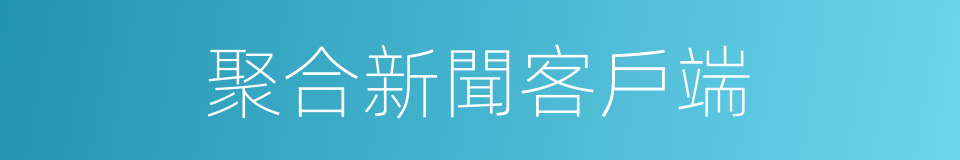 聚合新聞客戶端